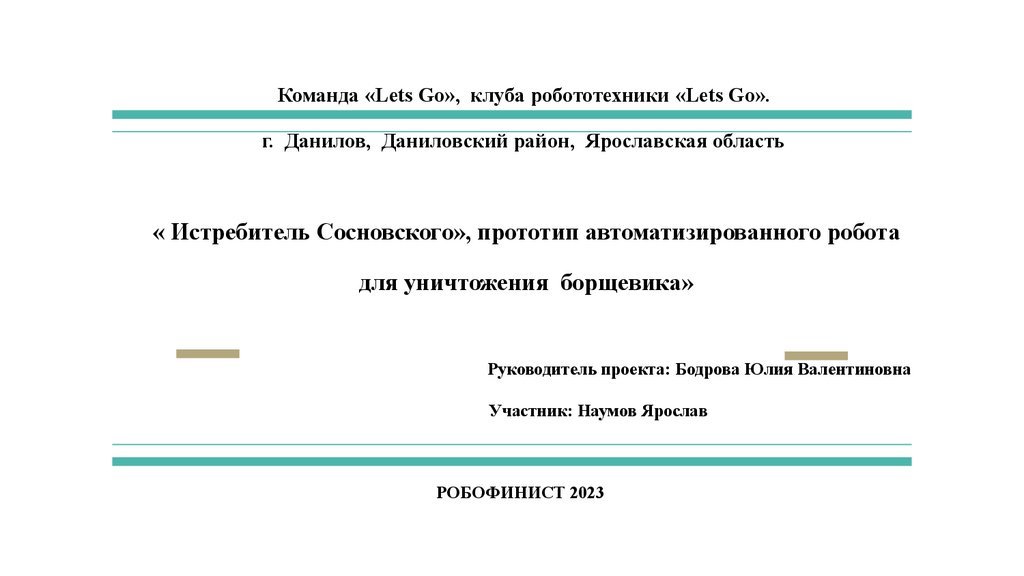 Команда «Lets Go», клуба робототехники «Lets Go».

г. Данилов, Даниловский район, Ярославская область

« Истребитель Сосновского», прототип автоматизированного робота для уничтожения борщевика»

Руководитель проекта: Бодрова Юлия Валентиновна

Участник: Наумов Ярослав

РОБОФИНИСТ 2023